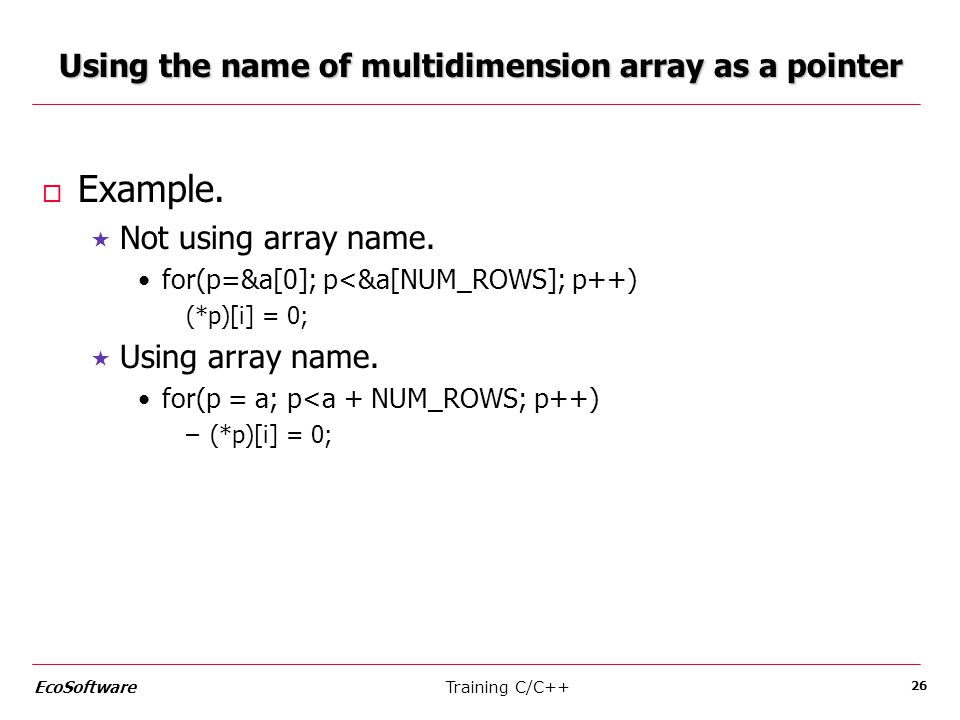 Using the name of multidimension array as a pointer

□ Example.

★ Not using array name.

• for(p=&a[0]; p<&a[NUM_ROWS]; p++)
(*p)[i] = 0;

★ Using array name.

• for(p = a; p<a + NUM_ROWS; p++)

– (*p)[i] = 0;

EcoSoftware

Training C/C++

26